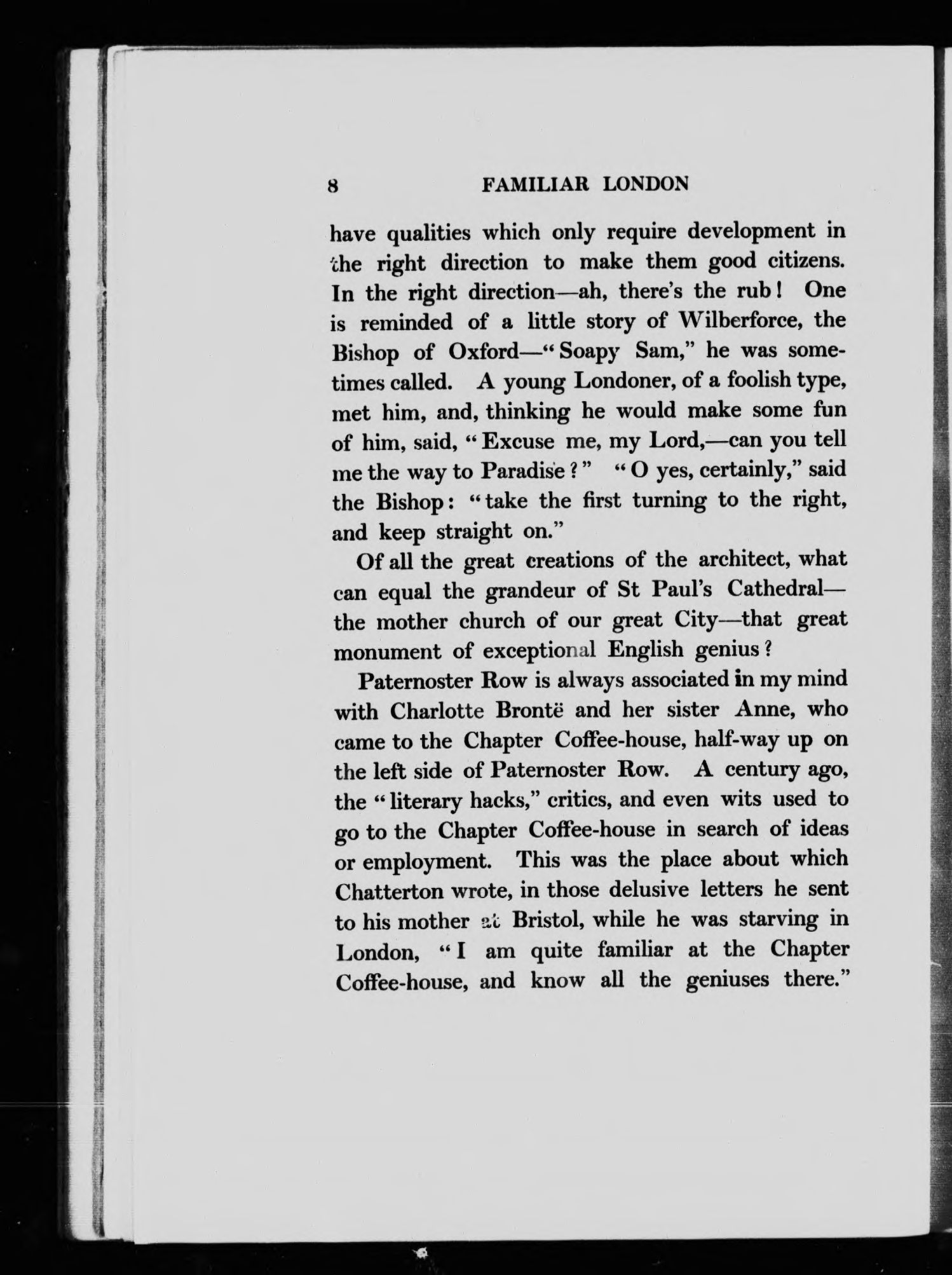 8 FAMILIAR LONDON

have qualities which only require development in the right direction to make them good citizens. In the right direction—ah, there's the rub! One is reminded of a little story of Wilberforce, the Bishop of Oxford—"Soapy Sam," he was sometimes called. A young Londoner, of a foolish type, met him, and, thinking he would make some fun of him, said, "Excuse me, my Lord,—can you tell me the way to Paradise?" "O yes, certainly," said the Bishop: "take the first turning to the right, and keep straight on."

Of all the great creations of the architect, what can equal the grandeur of St Paul's Cathedral—the mother church of our great City—that great monument of exceptional English genius?

Paternoster Row is always associated in my mind with Charlotte Brontë and her sister Anne, who came to the Chapter Coffee-house, half-way up on the left side of Paternoster Row. A century ago, the "literary hacks," critics, and even wits used to go to the Chapter Coffee-house in search of ideas or employment. This was the place about which Chatterton wrote, in those delusive letters he sent to his mother at Bristol, while he was starving in London, "I am quite familiar at the Chapter Coffee-house, and know all the geniuses there."